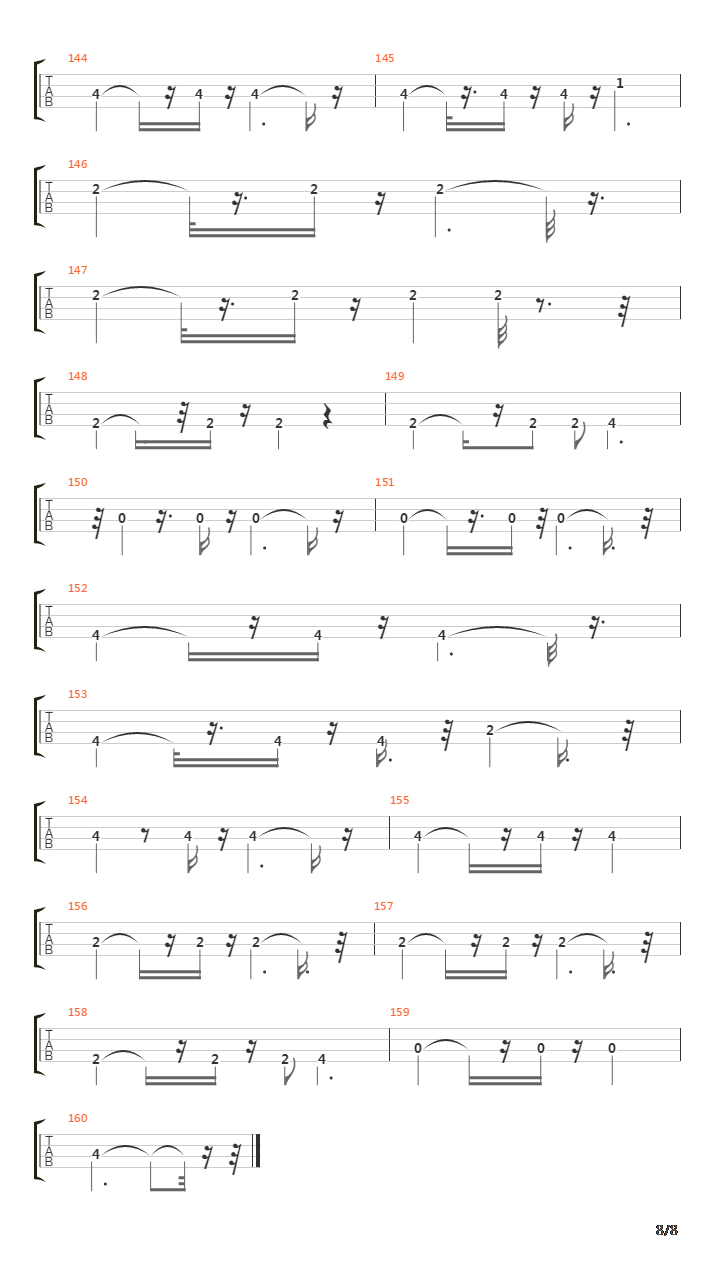 144
T
A
B
4 4 4

145
4 4 4 1

146
T
A
B
2 2 2

147
T
A
B
2 2 2 2

148
T
A
B
2 2 2

149
2 2 2 4

150
T
A
B
0 0 0

151
0 0 0

152
T
A
B
4 4 4

153
T
A
B
4 4 4 2

154
T
A
B
4 4 4

155
4 4 4

156
T
A
B
2 2 2

157
2 2 2

158
T
A
B
2 2 2 4

159
0 0 0

160
T
A
B
4

8/8